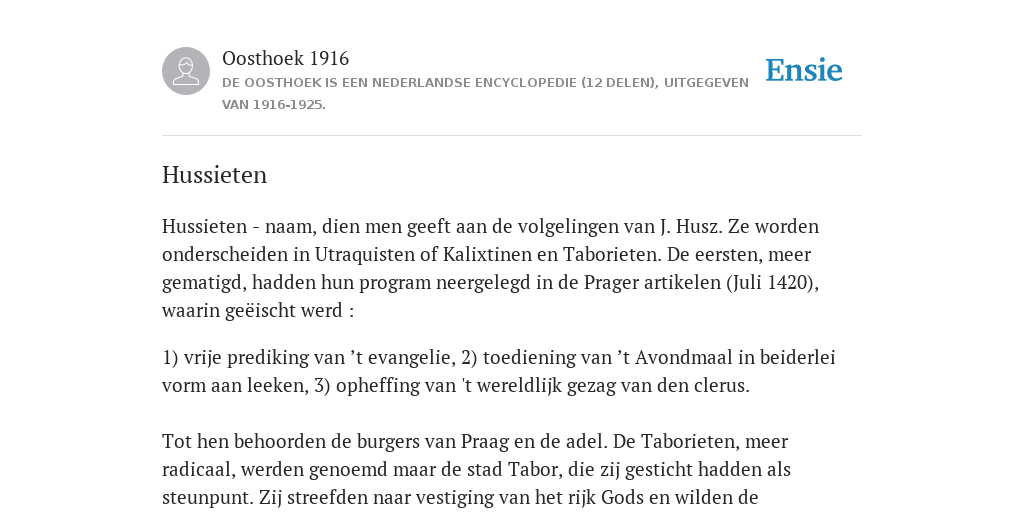 Oosthoek 1916

DE OOSTHOEK IS EEN NEDERLANDSE ENCYCLOPEDIE (12 DELEN), UITGEGEVEN VAN 1916-1925.

Ensie

Hussieten

Hussieten - naam, dien men geeft aan de volgelingen van J. Husz. Ze worden onderscheiden in Utraquisten of Kalixtinen en Taborieten. De eersten, meer gematigd, hadden hun program neergelegd in de Prager artikelen (Juli 1420), waarin geëischt werd :

1) vrije prediking van ’t evangelie, 2) toediening van ’t Avondmaal in beiderlei vorm aan leeken, 3) opheffing van 't wereldlijk gezag van den clerus.

Tot hen behoorden de burgers van Praag en de adel. De Taborieten, meer radicaal, werden genoemd maar de stad Tabor, die zij gesticht hadden als steunpunt. Zij streefden naar vestiging van het rijk Gods en wilden de